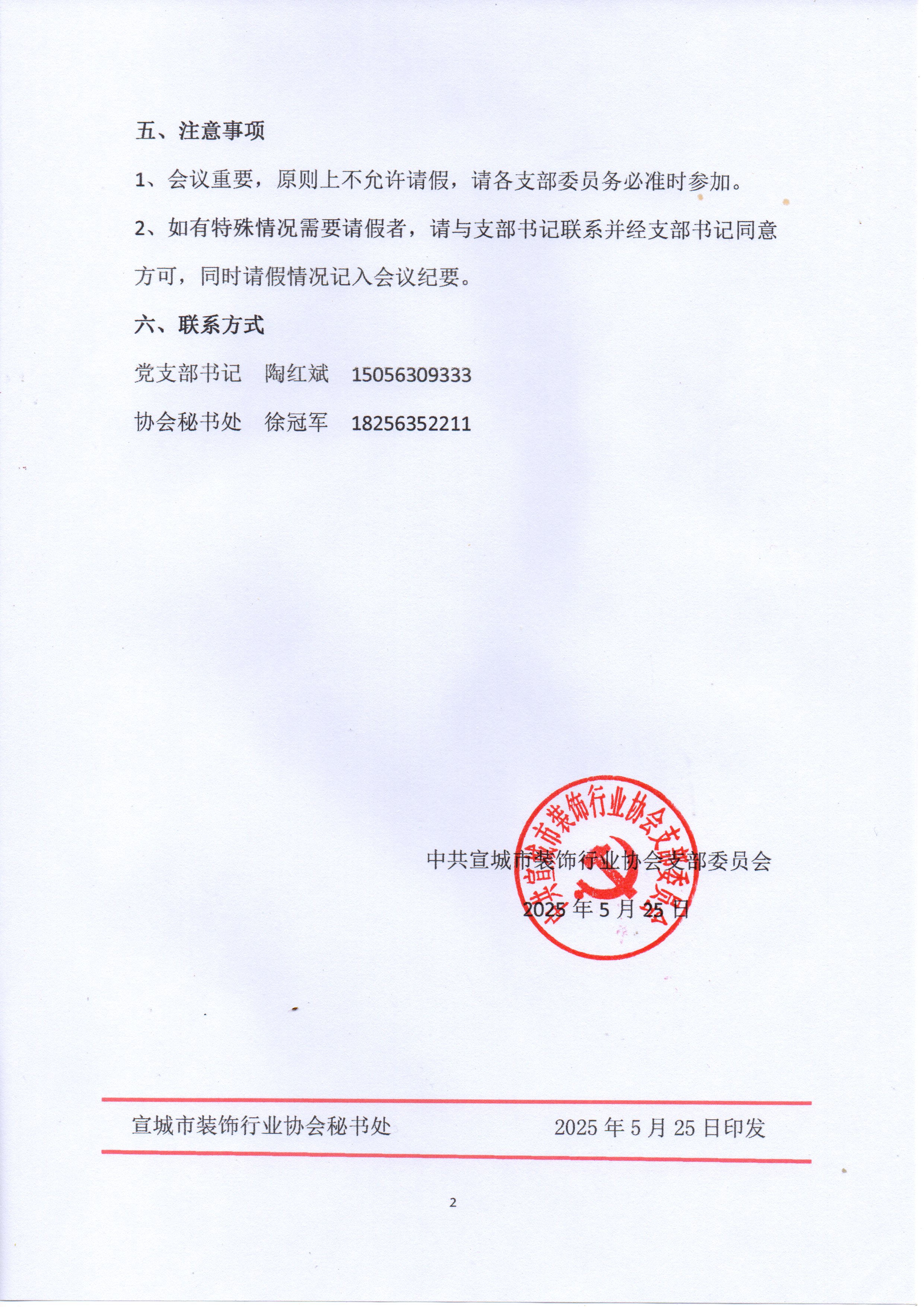 五、注意事项

1、会议重要，原则上不允许请假，请各支部委员务必准时参加。

2、如有特殊情况需要请假者，请与支部书记联系并经支部书记同意方可，同时请假情况记入会议纪要。

六、联系方式

党支部书记　陶红斌　15056309333

协会秘书处　徐冠军　18256352211

中共宣城市装饰行业协会支部委员会

2025 年 5 月 25 日

中共宣城市装饰行业协会支部委员会

宣城市装饰行业协会秘书处　　2025 年 5 月 25 日印发

2